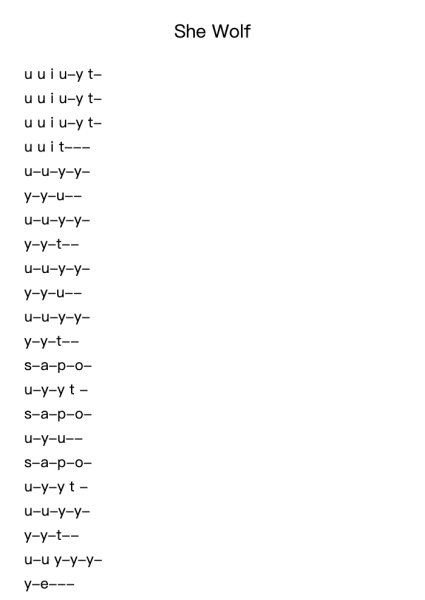 She Wolf

u u i u–y t–
u u i u–y t–
u u i u–y t–
u u i t–––
u–u–y–y–
y–y–u––
u–u–y–y–
y–y–t––
u–u–y–y–
y–y–u––
u–u–y–y–
y–y–t––
s–a–p–o–
u–y–y t –
s–a–p–o–
u–y–u––
s–a–p–o–
u–y–y t –
u–u–y–y–
y–y–t––
u–u y–y–y–
y–e–––